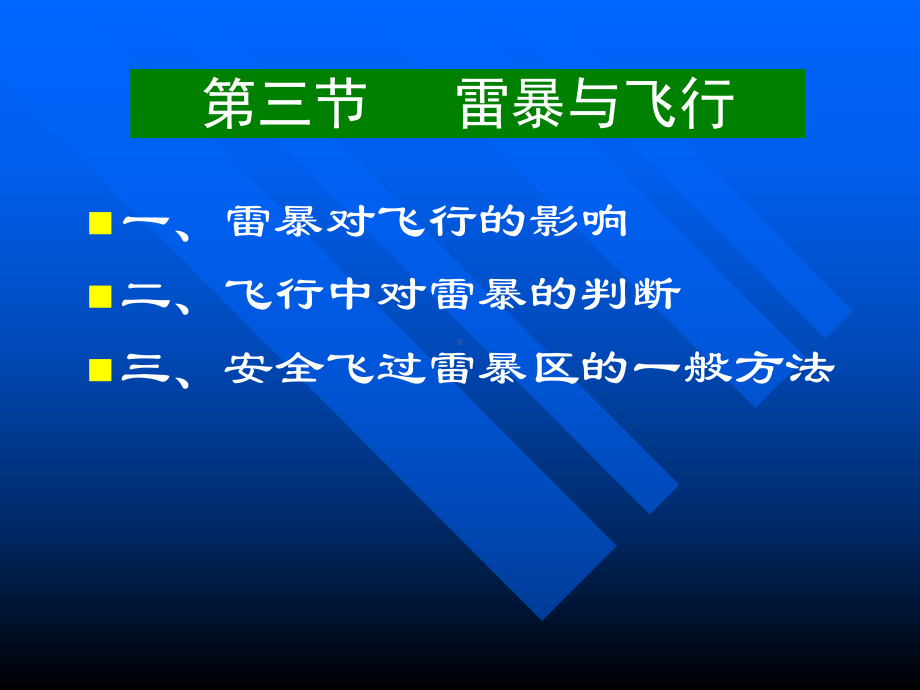 第三节　雷暴与飞行

一、雷暴对飞行的影响

二、飞行中对雷暴的判断

三、安全飞过雷暴区的一般方法